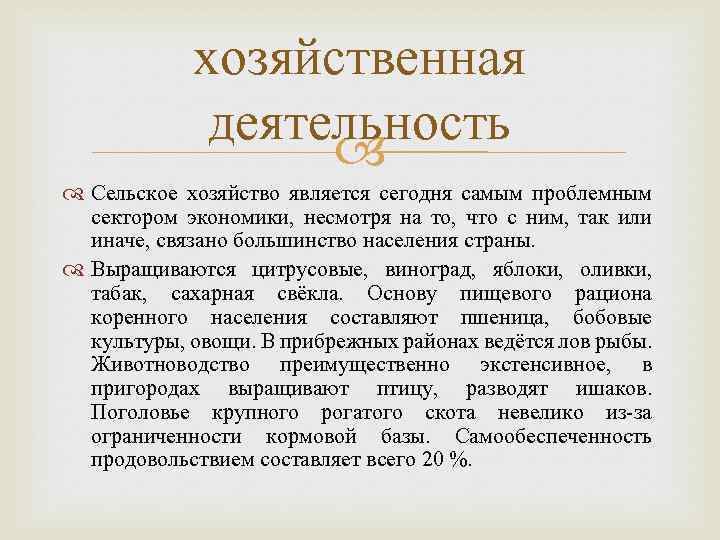 хозяйственная деятельность

Сельское хозяйство является сегодня самым проблемным сектором экономики, несмотря на то, что с ним, так или иначе, связано большинство населения страны.

Выращиваются цитрусовые, виноград, яблоки, оливки, табак, сахарная свёкла. Основу пищевого рациона коренного населения составляют пшеница, бобовые культуры, овощи. В прибрежных районах ведётся лов рыбы. Животноводство преимущественно экстенсивное, в пригородах выращивают птицу, разводят ишаков. Поголовье крупного рогатого скота невелико из-за ограниченности кормовой базы. Самообеспеченность продовольствием составляет всего 20 %.